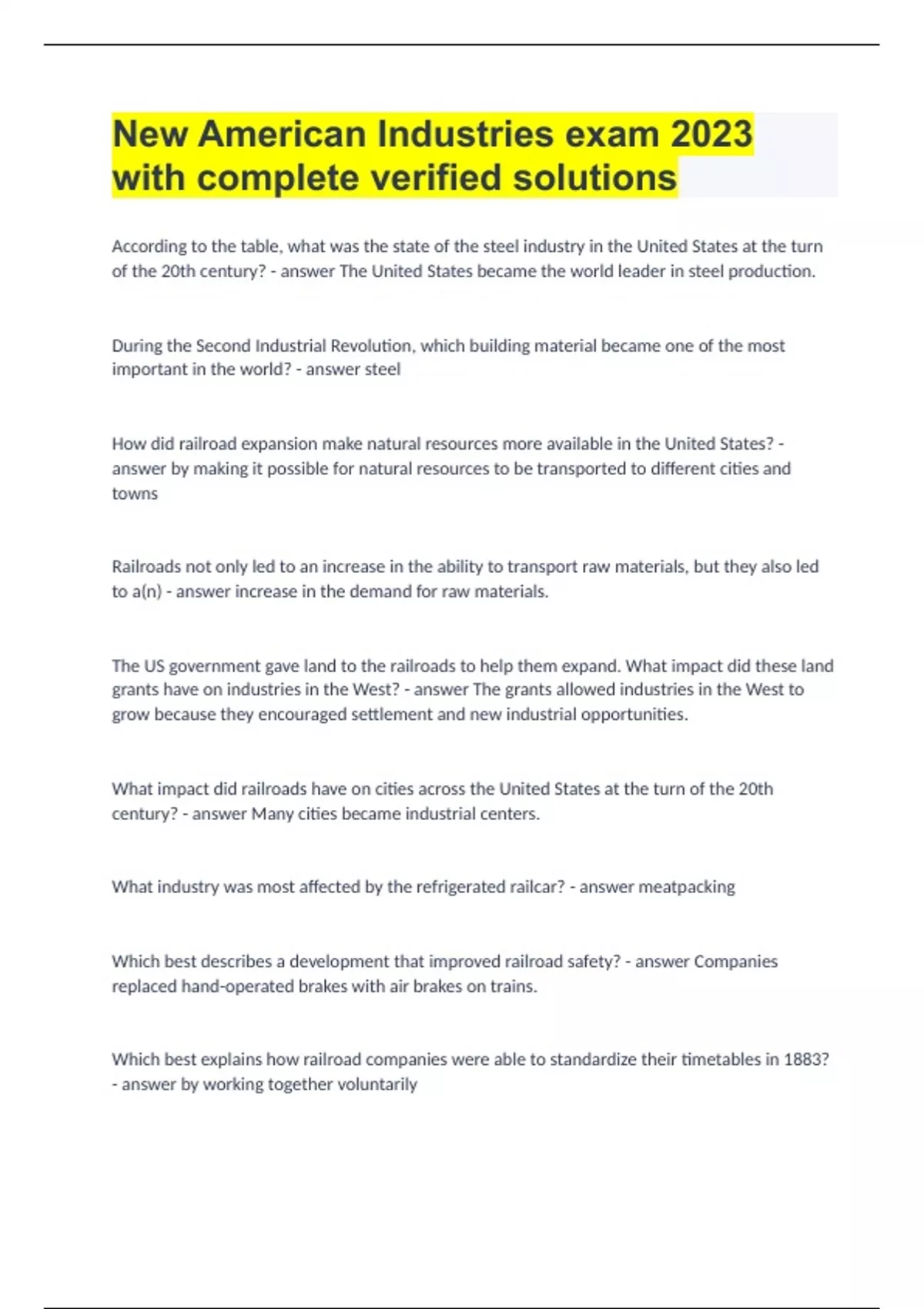 New American Industries exam 2023 with complete verified solutions

According to the table, what was the state of the steel industry in the United States at the turn of the 20th century? - answer The United States became the world leader in steel production.

During the Second Industrial Revolution, which building material became one of the most important in the world? - answer steel

How did railroad expansion make natural resources more available in the United States? - answer by making it possible for natural resources to be transported to different cities and towns

Railroads not only led to an increase in the ability to transport raw materials, but they also led to a(n) - answer increase in the demand for raw materials.

The US government gave land to the railroads to help them expand. What impact did these land grants have on industries in the West? - answer The grants allowed industries in the West to grow because they encouraged settlement and new industrial opportunities.

What impact did railroads have on cities across the United States at the turn of the 20th century? - answer Many cities became industrial centers.

What industry was most affected by the refrigerated railcar? - answer meatpacking

Which best describes a development that improved railroad safety? - answer Companies replaced hand-operated brakes with air brakes on trains.

Which best explains how railroad companies were able to standardize their timetables in 1883? - answer by working together voluntarily